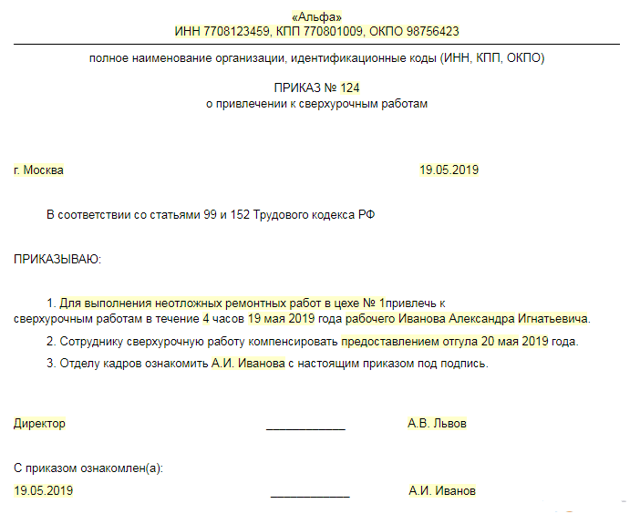 «Альфа»
ИНН 7708123459, КПП 770801009, ОКПО 98756423

полное наименование организации, идентификационные коды (ИНН, КПП, ОКПО)

ПРИКАЗ № 124
о привлечении к сверхурочным работам

г. Москва 19.05.2019

В соответствии со статьями 99 и 152 Трудового кодекса РФ

ПРИКАЗЫВАЮ:

1. Для выполнения неотложных ремонтных работ в цехе № 1привлечь к сверхурочным работам в течение 4 часов 19 мая 2019 года рабочего Иванова Александра Игнатьевича.

2. Сотруднику сверхурочную работу компенсировать предоставлением отгула 20 мая 2019 года.

3. Отделу кадров ознакомить А.И. Иванова с настоящим приказом под подпись.

Директор ____ А.В. Львов

С приказом ознакомлен(а):
19.05.2019 ____ А.И. Иванов